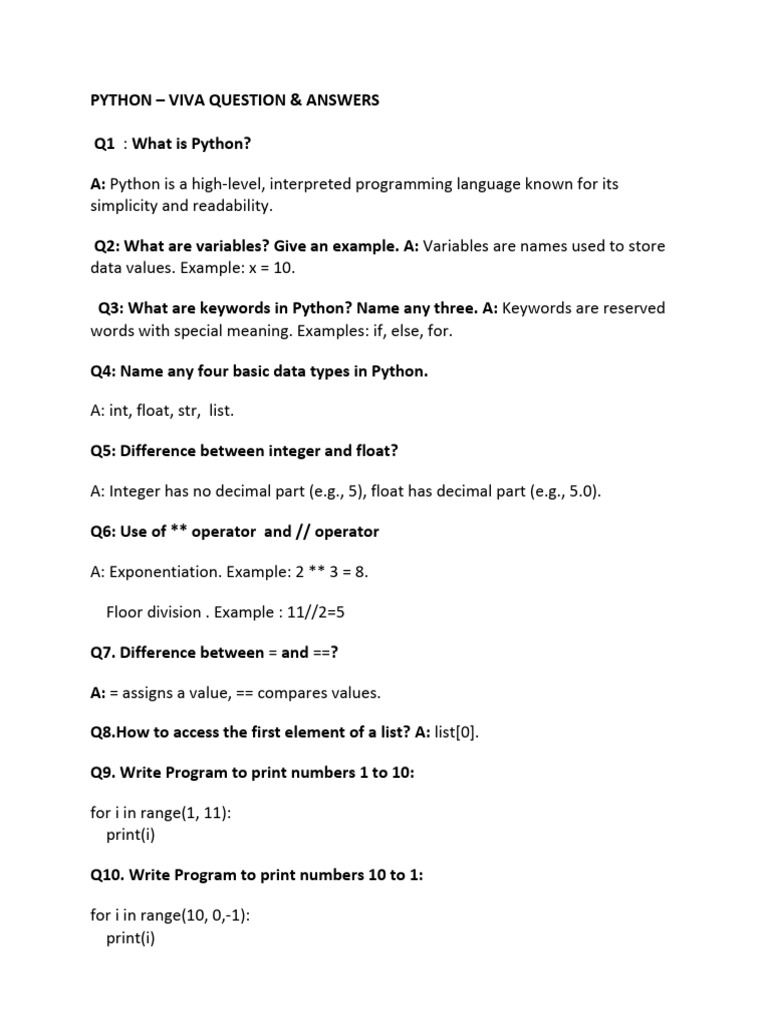 PYTHON – VIVA QUESTION & ANSWERS

Q1 : What is Python?

A: Python is a high-level, interpreted programming language known for its simplicity and readability.

Q2: What are variables? Give an example. A: Variables are names used to store data values. Example: x = 10.

Q3: What are keywords in Python? Name any three. A: Keywords are reserved words with special meaning. Examples: if, else, for.

Q4: Name any four basic data types in Python.

A: int, float, str, list.

Q5: Difference between integer and float?

A: Integer has no decimal part (e.g., 5), float has decimal part (e.g., 5.0).

Q6: Use of ** operator and // operator

A: Exponentiation. Example: 2 ** 3 = 8.

Floor division . Example : 11//2=5

Q7. Difference between = and ==?

A: = assigns a value, == compares values.

Q8.How to access the first element of a list? A: list[0].

Q9. Write Program to print numbers 1 to 10:

for i in range(1, 11):
print(i)

Q10. Write Program to print numbers 10 to 1:

for i in range(10, 0,-1):
print(i)